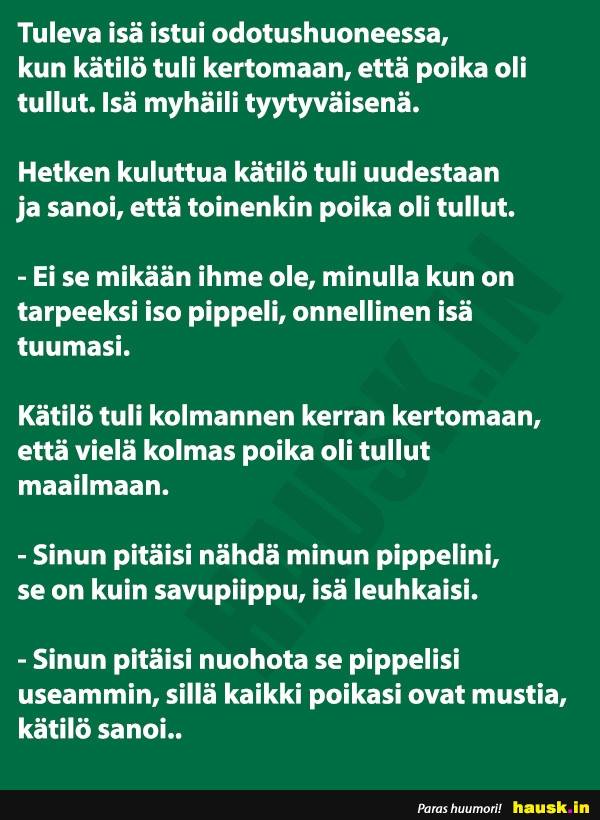 Tuleva isä istui odotushuoneessa, kun kätilö tuli kertomaan, että poika oli tullut. Isä myhäili tyytyväisenä.

Hetken kuluttua kätilö tuli uudestaan ja sanoi, että toinenkin poika oli tullut.

- Ei se mikään ihme ole, minulla kun on tarpeeksi iso pippeli, onnellinen isä tuumasi.

Kätilö tuli kolmannen kerran kertomaan, että vielä kolmas poika oli tullut maailmaan.

- Sinun pitäisi nähdä minun pippelini, se on kuin savupiippu, isä leuhkaisi.

- Sinun pitäisi nuohota se pippelisi useammin, sillä kaikki poikasi ovat mustia, kätilö sanoi..

Paras huumori! hausk.in

HAUSK.IN